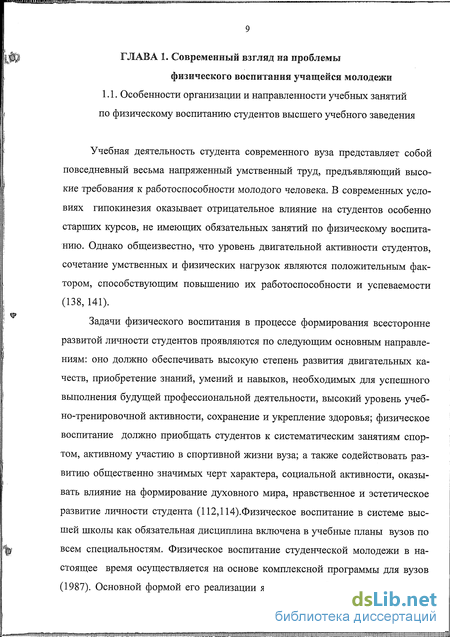 9

ГЛАВА 1. Современный взгляд на проблемы физического воспитания учащейся молодежи

1.1. Особенности организации и направленности учебных занятий по физическому воспитанию студентов высшего учебного заведения

Учебная деятельность студента современного вуза представляет собой повседневный весьма напряженный умственный труд, предъявляющий высокие требования к работоспособности молодого человека. В современных условиях гипокинезия оказывает отрицательное влияние на студентов особенно старших курсов, не имеющих обязательных занятий по физическому воспитанию. Однако общеизвестно, что уровень двигательной активности студентов, сочетание умственных и физических нагрузок являются положительным фактором, способствующим повышению их работоспособности и успеваемости (138, 141).

Задачи физического воспитания в процессе формирования всесторонне развитой личности студентов проявляются по следующим основным направлениям: оно должно обеспечивать высокую степень развития двигательных качеств, приобретение знаний, умений и навыков, необходимых для успешного выполнения будущей профессиональной деятельности, высокий уровень учебно-тренировочной активности, сохранение и укрепление здоровья; физическое воспитание должно приобщать студентов к систематическим занятиям спортом, активному участию в спортивной жизни вуза; а также содействовать развитию общественно значимых черт характера, социальной активности, оказывать влияние на формирование духовного мира, нравственное и эстетическое развитие личности студента (112,114).Физическое воспитание в системе высшей школы как обязательная дисциплина включена в учебные планы вузов по всем специальностям. Физическое воспитание студенческой молодежи в настоящее время осуществляется на основе комплексной программы для вузов (1987). Основной формой его реализации я

dsLib.net
библиотека диссертаций